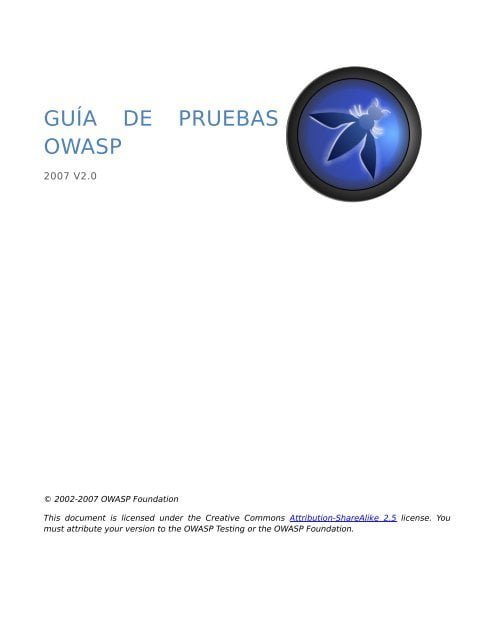 GUÍA DE PRUEBAS OWASP

2007 V2.0

© 2002-2007 OWASP Foundation

This document is licensed under the Creative Commons Attribution-ShareAlike 2.5 license. You must attribute your version to the OWASP Testing or the OWASP Foundation.